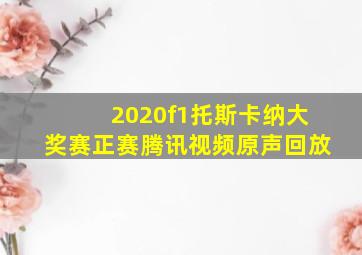 2020f1托斯卡纳大奖赛正赛腾讯视频原声回放